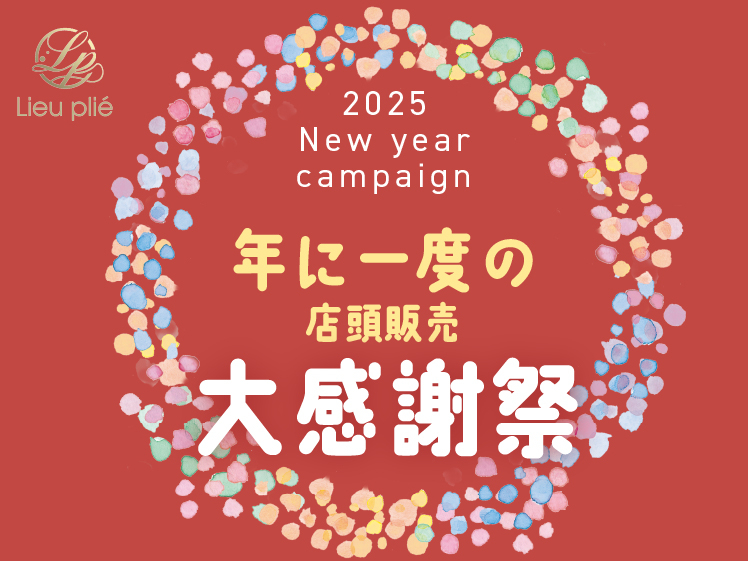 LP
Lieu plié

2025
New year
campaign

年に一度の
店頭販売
大感謝祭